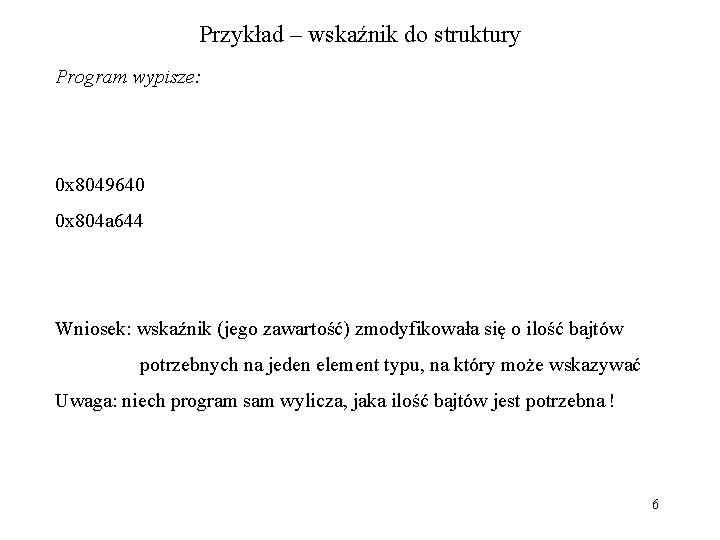 Przykład – wskaźnik do struktury

Program wypisze:

0x8049640

0x804a644

Wniosek: wskaźnik (jego zawartość) zmodyfikowała się o ilość bajtów potrzebnych na jeden element typu, na który może wskazywać

Uwaga: niech program sam wylicza, jaka ilość bajtów jest potrzebna !

6